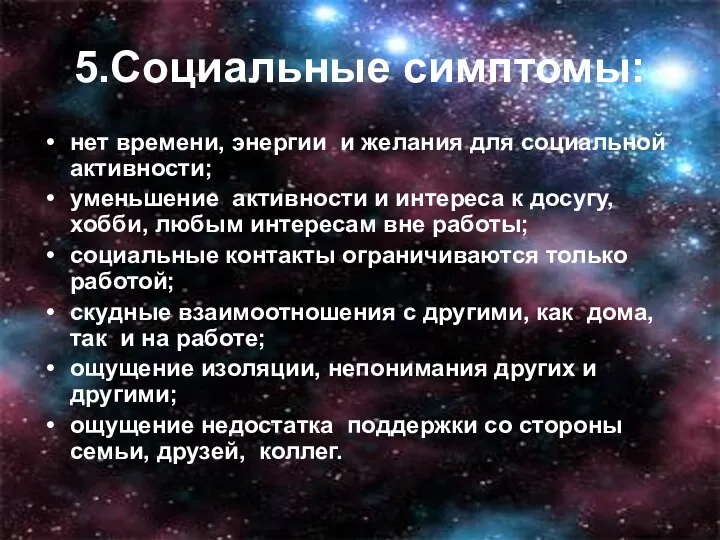 5.Социальные симптомы:

• нет времени, энергии и желания для социальной активности;
• уменьшение активности и интереса к досугу, хобби, любым интересам вне работы;
• социальные контакты ограничиваются только работой;
• скудные взаимоотношения с другими, как дома, так и на работе;
• ощущение изоляции, непонимания других и другими;
• ощущение недостатка поддержки со стороны семьи, друзей, коллег.